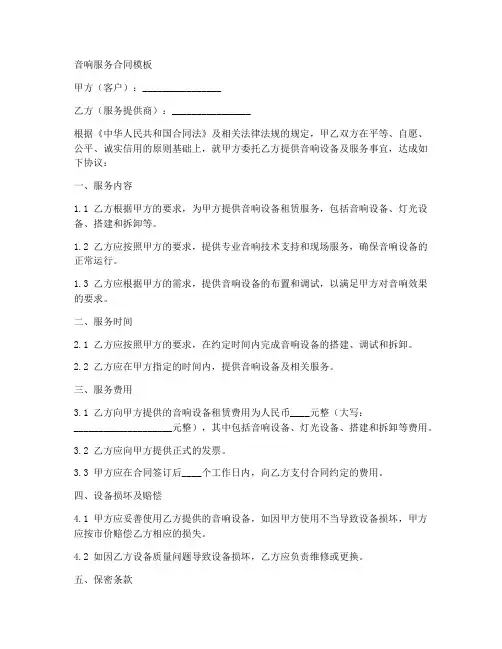 音响服务合同模板

甲方（客户）：________________

乙方（服务提供商）：________________

根据《中华人民共和国合同法》及相关法律法规的规定，甲乙双方在平等、自愿、公平、诚实信用的原则基础上，就甲方委托乙方提供音响设备及服务事宜，达成如下协议：

一、服务内容

1.1 乙方根据甲方的要求，为甲方提供音响设备租赁服务，包括音响设备、灯光设备、搭建和拆卸等。

1.2 乙方应按照甲方的要求，提供专业音响技术支持和现场服务，确保音响设备的正常运行。

1.3 乙方应根据甲方的需求，提供音响设备的布置和调试，以满足甲方对音响效果的要求。

二、服务时间

2.1 乙方应按照甲方的要求，在约定时间内完成音响设备的搭建、调试和拆卸。

2.2 乙方应在甲方指定的时间内，提供音响设备及相关服务。

三、服务费用

3.1 乙方向甲方提供的音响设备租赁费用为人民币____元整（大写：____________________元整），其中包括音响设备、灯光设备、搭建和拆卸等费用。

3.2 乙方应向甲方提供正式的发票。

3.3 甲方应在合同签订后____个工作日内，向乙方支付合同约定的费用。

四、设备损坏及赔偿

4.1 甲方应妥善使用乙方提供的音响设备，如因甲方使用不当导致设备损坏，甲方应按市价赔偿乙方相应的损失。

4.2 如因乙方设备质量问题导致设备损坏，乙方应负责维修或更换。

五、保密条款